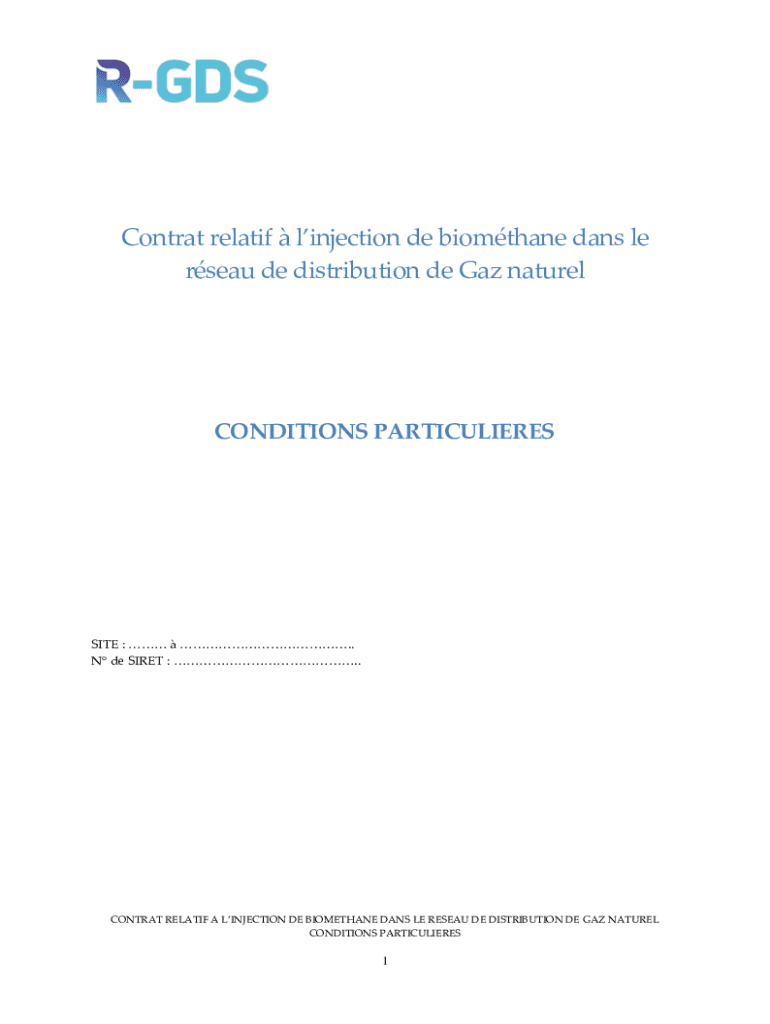 R-GDS

Contrat relatif à l'injection de biométhane dans le réseau de distribution de Gaz naturel

CONDITIONS PARTICULIERES

SITE : ____ à ____
N° de SIRET : ____

CONTRAT RELATIF A L'INJECTION DE BIOMETHANE DANS LE RESEAU DE DISTRIBUTION DE GAZ NATUREL
CONDITIONS PARTICULIERES

1